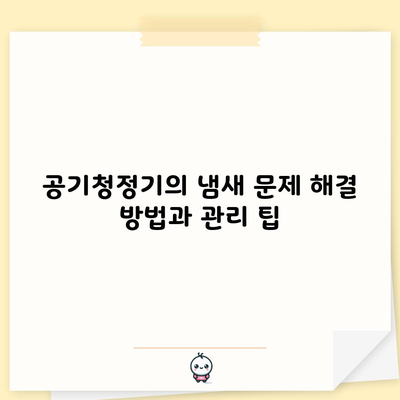 공기청정기의 냄새 문제 해결 방법과 관리 팁